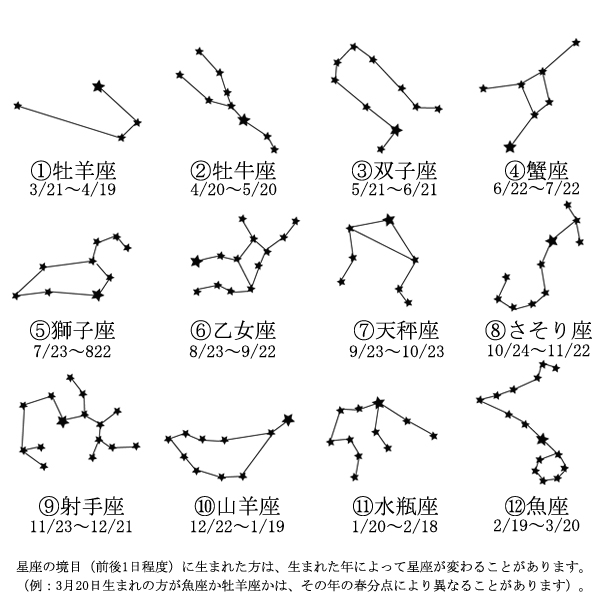 ①牡羊座
3/21～4/19

②牡牛座
4/20～5/20

③双子座
5/21～6/21

④蟹座
6/22～7/22

⑤獅子座
7/23～822

⑥乙女座
8/23～9/22

⑦天秤座
9/23～10/23

⑧さそり座
10/24～11/22

⑨射手座
11/23～12/21

⑩山羊座
12/22～1/19

⑪水瓶座
1/20～2/18

⑫魚座
2/19～3/20

星座の境目（前後1日程度）に生まれた方は、生まれた年によって星座が変わることがあります。
（例：3月20日生まれの方が魚座か牡羊座かは、その年の春分点により異なることがあります）。